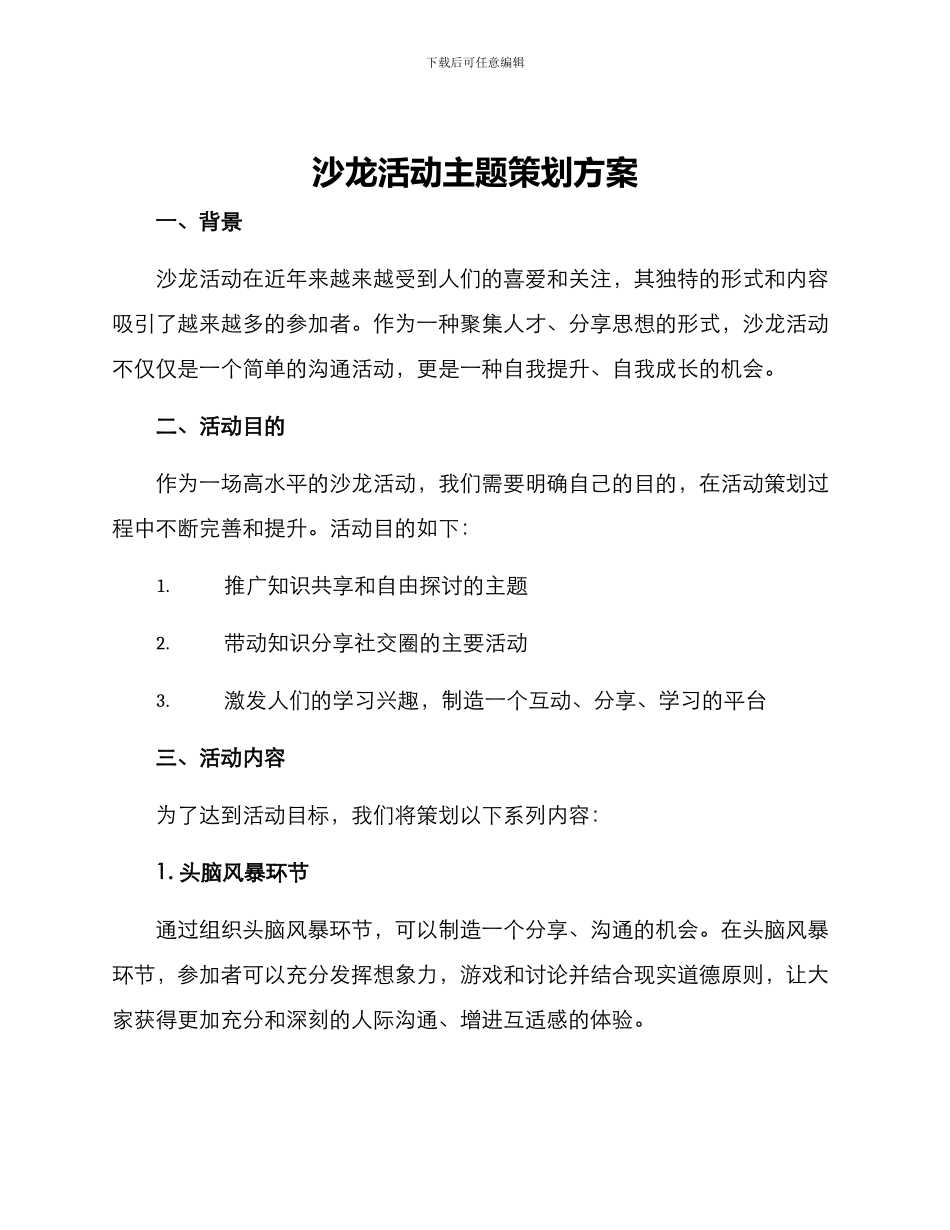 下载后可任意编辑

沙龙活动主题策划方案

一、背景

沙龙活动在近年来越来越受到人们的喜爱和关注，其独特的形式和内容吸引了越来越多的参加者。作为一种聚集人才、分享思想的形式，沙龙活动不仅仅是一个简单的沟通活动，更是一种自我提升、自我成长的机会。

二、活动目的

作为一场高水平的沙龙活动，我们需要明确自己的目的，在活动策划过程中不断完善和提升。活动目的如下：

1. 推广知识共享和自由探讨的主题

2. 带动知识分享社交圈的主要活动

3. 激发人们的学习兴趣，制造一个互动、分享、学习的平台

三、活动内容

为了达到活动目标，我们将策划以下系列内容：

1. 头脑风暴环节

通过组织头脑风暴环节，可以制造一个分享、沟通的机会。在头脑风暴环节，参加者可以充分发挥想象力，游戏和讨论并结合现实道德原则，让大家获得更加充分和深刻的人际沟通、增进互适感的体验。